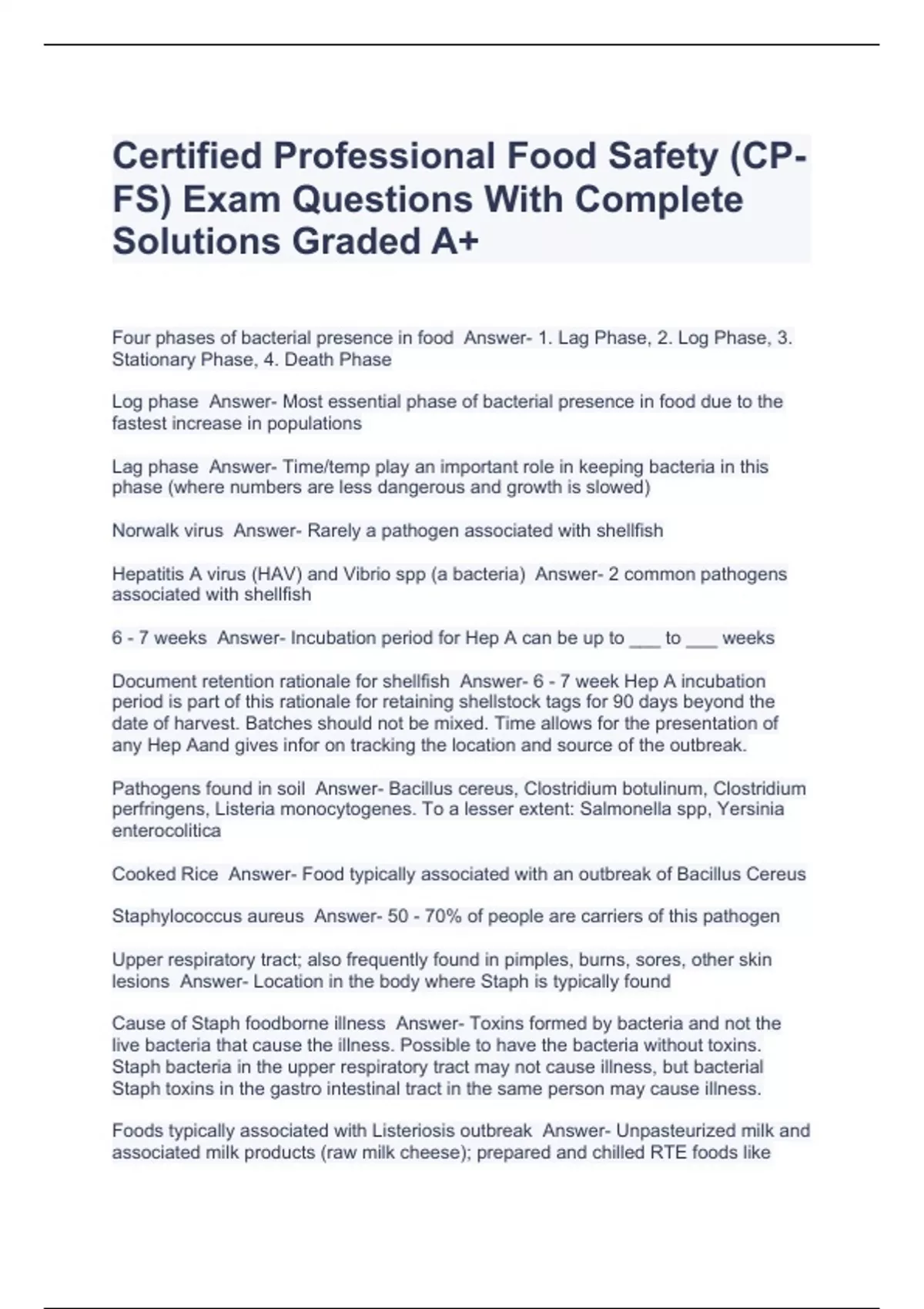 Certified Professional Food Safety (CP-FS) Exam Questions With Complete Solutions Graded A+

Four phases of bacterial presence in food Answer- 1. Lag Phase, 2. Log Phase, 3. Stationary Phase, 4. Death Phase

Log phase Answer- Most essential phase of bacterial presence in food due to the fastest increase in populations

Lag phase Answer- Time/temp play an important role in keeping bacteria in this phase (where numbers are less dangerous and growth is slowed)

Norwalk virus Answer- Rarely a pathogen associated with shellfish

Hepatitis A virus (HAV) and Vibrio spp (a bacteria) Answer- 2 common pathogens associated with shellfish

6 - 7 weeks Answer- Incubation period for Hep A can be up to ___ to ___ weeks

Document retention rationale for shellfish Answer- 6 - 7 week Hep A incubation period is part of this rationale for retaining shellstock tags for 90 days beyond the date of harvest. Batches should not be mixed. Time allows for the presentation of any Hep Aand gives infor on tracking the location and source of the outbreak.

Pathogens found in soil Answer- Bacillus cereus, Clostridium botulinum, Clostridium perfringens, Listeria monocytogenes. To a lesser extent: Salmonella spp, Yersinia enterocolitica

Cooked Rice Answer- Food typically associated with an outbreak of Bacillus Cereus

Staphylococcus aureus Answer- 50 - 70% of people are carriers of this pathogen

Upper respiratory tract; also frequently found in pimples, burns, sores, other skin lesions Answer- Location in the body where Staph is typically found

Cause of Staph foodborne illness Answer- Toxins formed by bacteria and not the live bacteria that cause the illness. Possible to have the bacteria without toxins. Staph bacteria in the upper respiratory tract may not cause illness, but bacterial Staph toxins in the gastro intestinal tract in the same person may cause illness.

Foods typically associated with Listeriosis outbreak Answer- Unpasteurized milk and associated milk products (raw milk cheese); prepared and chilled RTE foods like